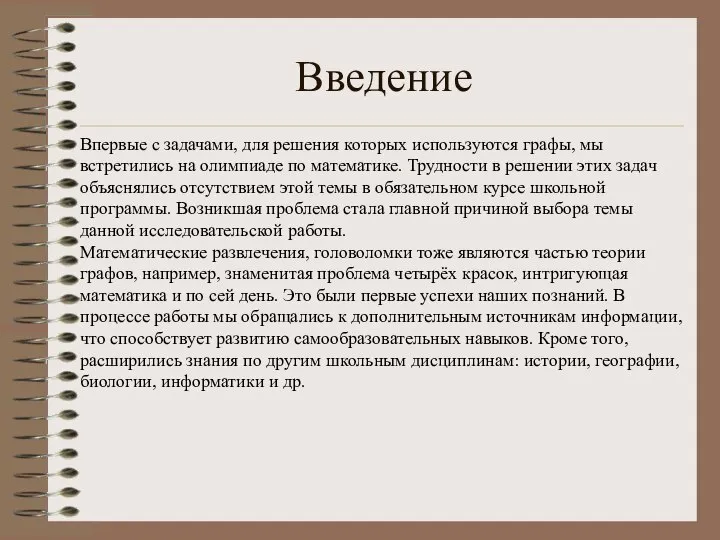 Введение

Впервые с задачами, для решения которых используются графы, мы встретились на олимпиаде по математике. Трудности в решении этих задач объяснялись отсутствием этой темы в обязательном курсе школьной программы. Возникшая проблема стала главной причиной выбора темы данной исследовательской работы.
Математические развлечения, головоломки тоже являются частью теории графов, например, знаменитая проблема четырёх красок, интригующая математика и по сей день. Это были первые успехи наших познаний. В процессе работы мы обращались к дополнительным источникам информации, что способствует развитию самообразовательных навыков. Кроме того, расширились знания по другим школьным дисциплинам: истории, географии, биологии, информатики и др.